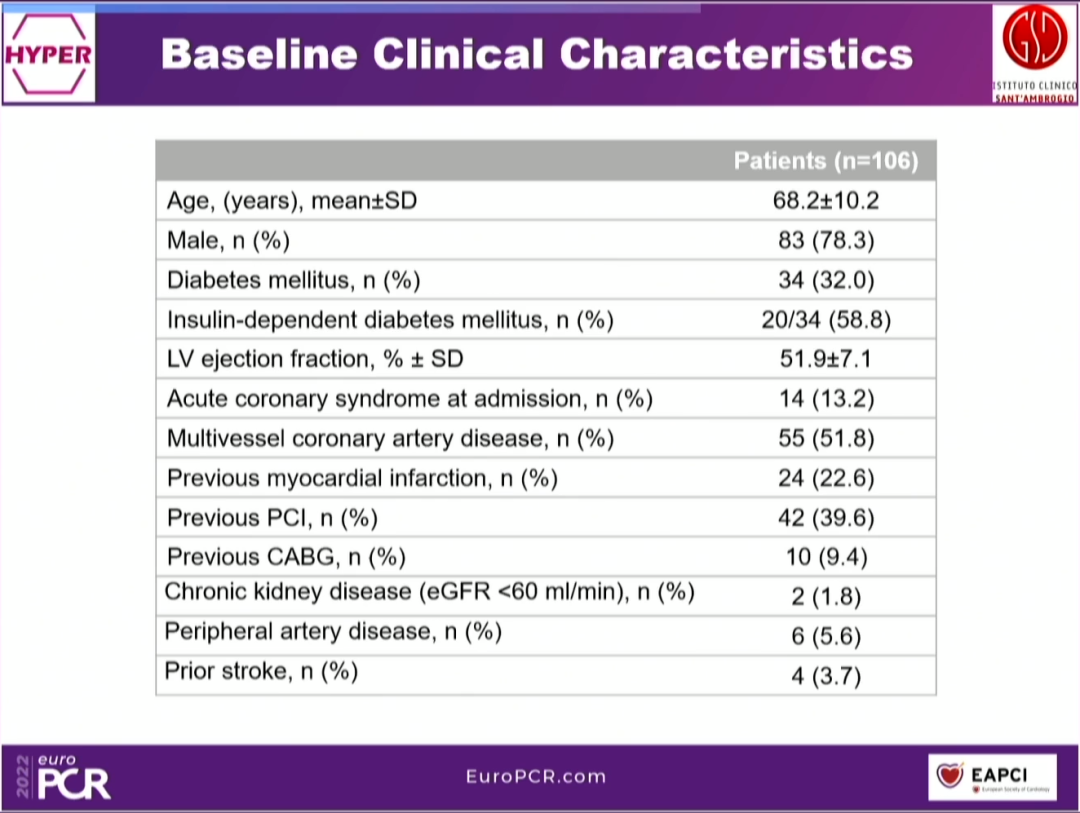 HYPER

Baseline Clinical Characteristics

GSD
ISTITUTO CLINICO SANT'AMBROGIO

| | Patients (n=106) |
|---|---|
| Age, (years), mean±SD | 68.2±10.2 |
| Male, n (%) | 83 (78.3) |
| Diabetes mellitus, n (%) | 34 (32.0) |
| Insulin-dependent diabetes mellitus, n (%) | 20/34 (58.8) |
| LV ejection fraction, % ± SD | 51.9±7.1 |
| Acute coronary syndrome at admission, n (%) | 14 (13.2) |
| Multivessel coronary artery disease, n (%) | 55 (51.8) |
| Previous myocardial infarction, n (%) | 24 (22.6) |
| Previous PCI, n (%) | 42 (39.6) |
| Previous CABG, n (%) | 10 (9.4) |
| Chronic kidney disease (eGFR <60 ml/min), n (%) | 2 (1.8) |
| Peripheral artery disease, n (%) | 6 (5.6) |
| Prior stroke, n (%) | 4 (3.7) |

2022 euro PCR

EuroPCR.com

EAPCI
European Society of Cardiology